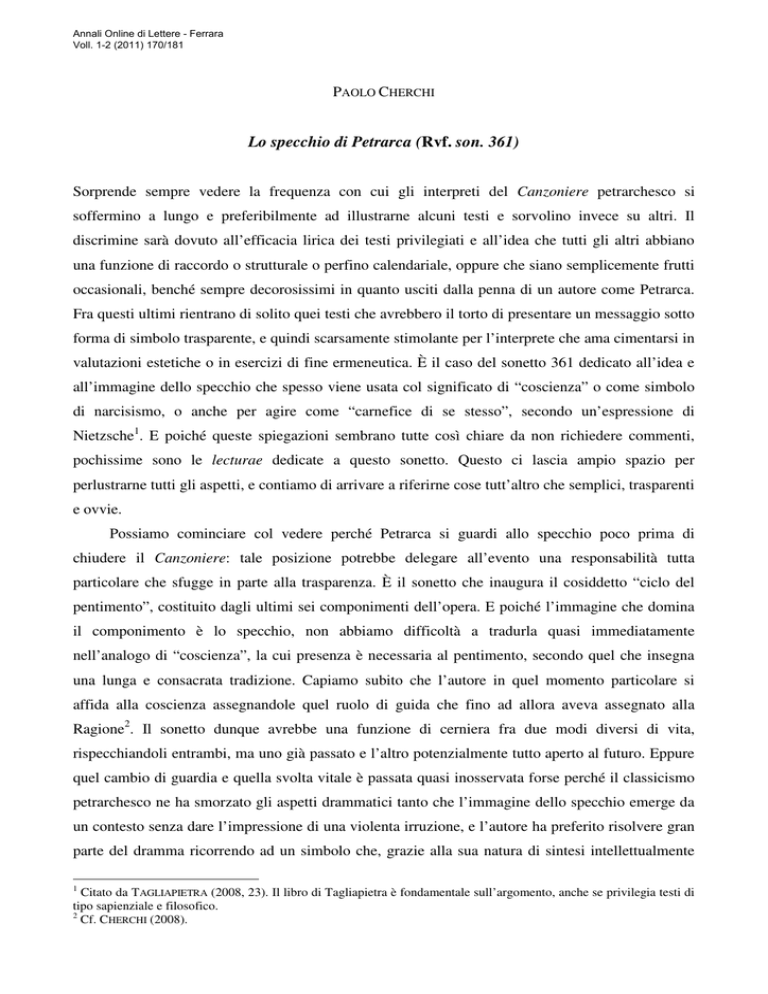 Annali Online di Lettere - Ferrara
Voll. 1-2 (2011) 170/181

PAOLO CHERCHI

Lo specchio di Petrarca (Rvf. son. 361)

Sorprende sempre vedere la frequenza con cui gli interpreti del Canzoniere petrarchesco si soffermino a lungo e preferibilmente ad illustrarne alcuni testi e sorvolino invece su altri. Il discrimine sarà dovuto all'efficacia lirica dei testi privilegiati e all'idea che tutti gli altri abbiano una funzione di raccordo o strutturale o perfino calendariale, oppure che siano semplicemente frutti occasionali, benché sempre decorosissimi in quanto usciti dalla penna di un autore come Petrarca. Fra questi ultimi rientrano di solito quei testi che avrebbero il torto di presentare un messaggio sotto forma di simbolo trasparente, e quindi scarsamente stimolante per l'interprete che ama cimentarsi in valutazioni estetiche o in esercizi di fine ermeneutica. È il caso del sonetto 361 dedicato all'idea e all'immagine dello specchio che spesso viene usata col significato di "coscienza" o come simbolo di narcisismo, o anche per agire come "carnefice di se stesso", secondo un'espressione di Nietzsche$^1$. E poiché queste spiegazioni sembrano tutte così chiare da non richiedere commenti, pochissime sono le lecturae dedicate a questo sonetto. Questo ci lascia ampio spazio per perlustrarne tutti gli aspetti, e contiamo di arrivare a riferirne cose tutt'altro che semplici, trasparenti e ovvie.

Possiamo cominciare col vedere perché Petrarca si guardi allo specchio poco prima di chiudere il Canzoniere: tale posizione potrebbe delegare all'evento una responsabilità tutta particolare che sfugge in parte alla trasparenza. È il sonetto che inaugura il cosiddetto "ciclo del pentimento", costituito dagli ultimi sei componimenti dell'opera. E poiché l'immagine che domina il componimento è lo specchio, non abbiamo difficoltà a tradurla quasi immediatamente nell'analogo di "coscienza", la cui presenza è necessaria al pentimento, secondo quel che insegna una lunga e consacrata tradizione. Capiamo subito che l'autore in quel momento particolare si affida alla coscienza assegnandole quel ruolo di guida che fino ad allora aveva assegnato alla Ragione$^2$. Il sonetto dunque avrebbe una funzione di cerniera fra due modi diversi di vita, rispecchiandoli entrambi, ma uno già passato e l'altro potenzialmente tutto aperto al futuro. Eppure quel cambio di guardia e quella svolta vitale è passata quasi inosservata forse perché il classicismo petrarchesco ne ha smorzato gli aspetti drammatici tanto che l'immagine dello specchio emerge da un contesto senza dare l'impressione di una violenta irruzione, e l'autore ha preferito risolvere gran parte del dramma ricorrendo ad un simbolo che, grazie alla sua natura di sintesi intellettualmente

$^1$ Citato da TAGLIAPIETRA (2008, 23). Il libro di Tagliapietra è fondamentale sull'argomento, anche se privilegia testi di tipo sapienziale e filosofico.
$^2$ Cf. CHERCHI (2008).